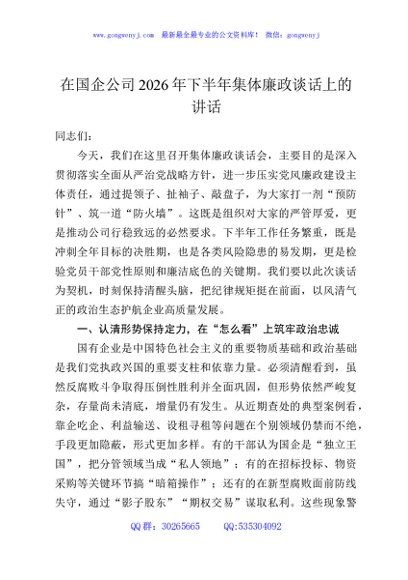 www.gongwenyj.com　最新最全最专业的公文资料库！　微信：gongwenyj

在国企公司2026年下半年集体廉政谈话上的讲话

同志们：

今天，我们在这里召开集体廉政谈话会，主要目的是深入贯彻落实全面从严治党战略方针，进一步压实党风廉政建设主体责任，通过提领子、扯袖子、敲盘子，为大家打一剂“预防针”、筑一道“防火墙”。这既是组织对大家的严管厚爱，更是推动公司行稳致远的必然要求。下半年工作任务繁重，既是冲刺全年目标的决胜期，也是各类风险隐患的易发期，更是检验党员干部党性原则和廉洁底色的关键期。我们要以此次谈话为契机，时刻保持清醒头脑，把纪律规矩挺在前面，以风清气正的政治生态护航企业高质量发展。

一、认清形势保持定力，在“怎么看”上筑牢政治忠诚

国有企业是中国特色社会主义的重要物质基础和政治基础是我们党执政兴国的重要支柱和依靠力量。必须清醒看到，虽然反腐败斗争取得压倒性胜利并全面巩固，但形势依然严峻复杂，存量尚未清底，增量仍有发生。从近期查处的典型案例看，靠企吃企、利益输送、设租寻租等问题在个别领域仍禁而不绝，手段更加隐蔽，形式更加多样。有的干部认为国企是“独立王国”，把分管领域当成“私人领地”；有的在招标投标、物资采购等关键环节搞“暗箱操作”；还有的在新型腐败面前防线失守，通过“影子股东”“期权交易”谋取私利。这些现象警

QQ群：30265665　　QQ:535304092